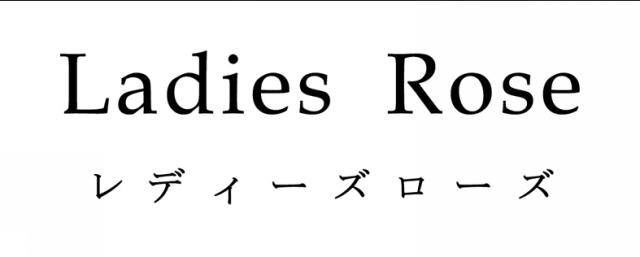 Ladies Rose
レディーズローズ